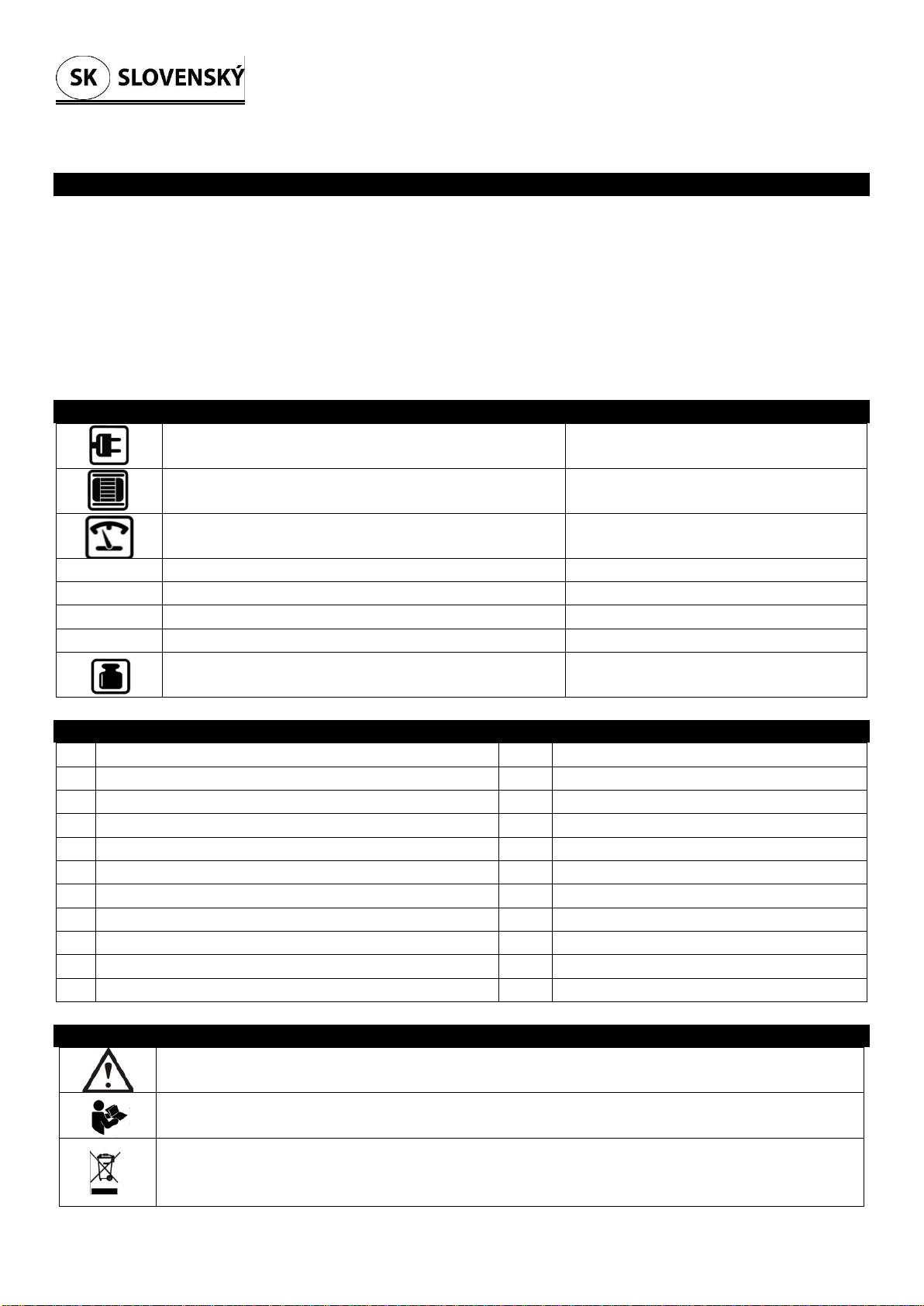 SK SLOVENSKÝ